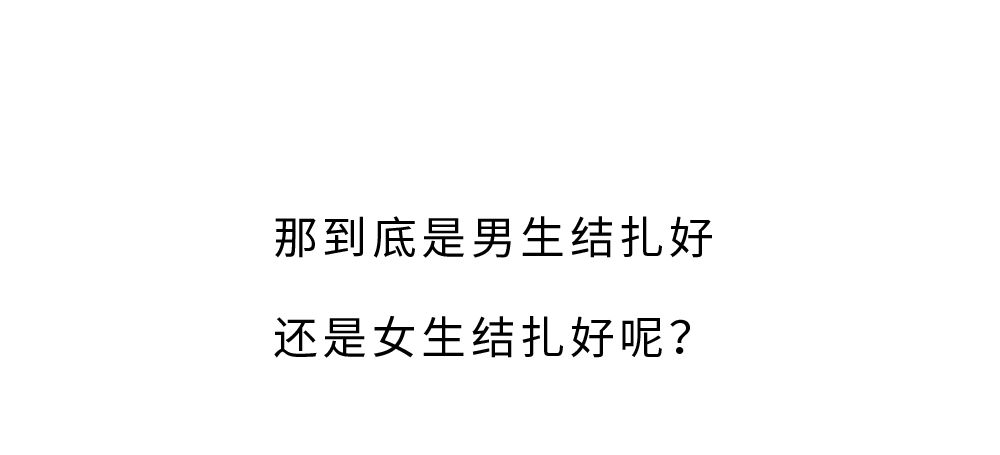 那到底是男生结扎好

还是女生结扎好呢？